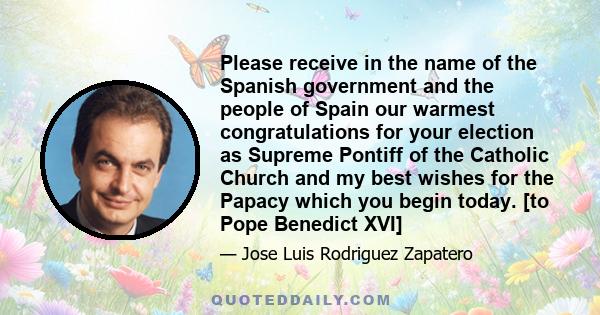 Please receive in the name of the Spanish government and the people of Spain our warmest congratulations for your election as Supreme Pontiff of the Catholic Church and my best wishes for the Papacy which you begin today. [to Pope Benedict XVI]

— Jose Luis Rodriguez Zapatero

QUOTEDDAILY.COM